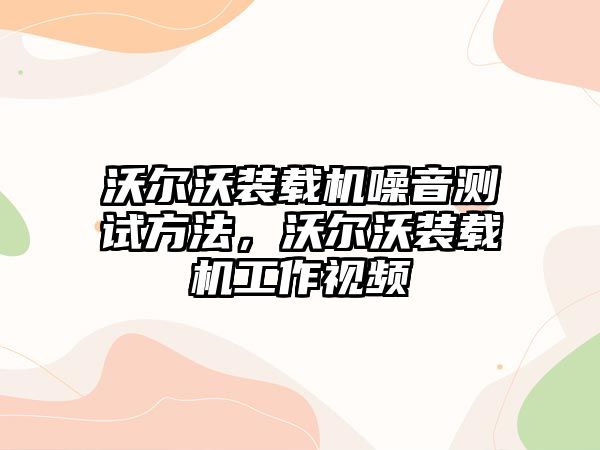 沃尔沃装载机噪音测试方法，沃尔沃装载机工作视频